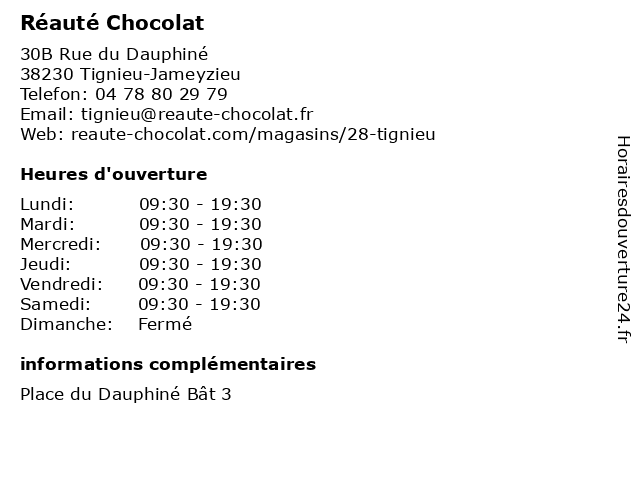 Réauté Chocolat

30B Rue du Dauphiné
38230 Tignieu-Jameyzieu
Telefon: 04 78 80 29 79
Email: tignieu@reaute-chocolat.fr
Web: reaute-chocolat.com/magasins/28-tignieu

Heures d'ouverture

Lundi: 09:30 - 19:30
Mardi: 09:30 - 19:30
Mercredi: 09:30 - 19:30
Jeudi: 09:30 - 19:30
Vendredi: 09:30 - 19:30
Samedi: 09:30 - 19:30
Dimanche: Fermé

informations complémentaires

Place du Dauphiné Bât 3

Horairesdouverture24.fr